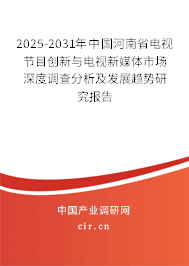 2025-2031年中国河南省电视节目创新与电视新媒体市场深度调查分析及发展趋势研究报告

中国产业调研网

cir.cn